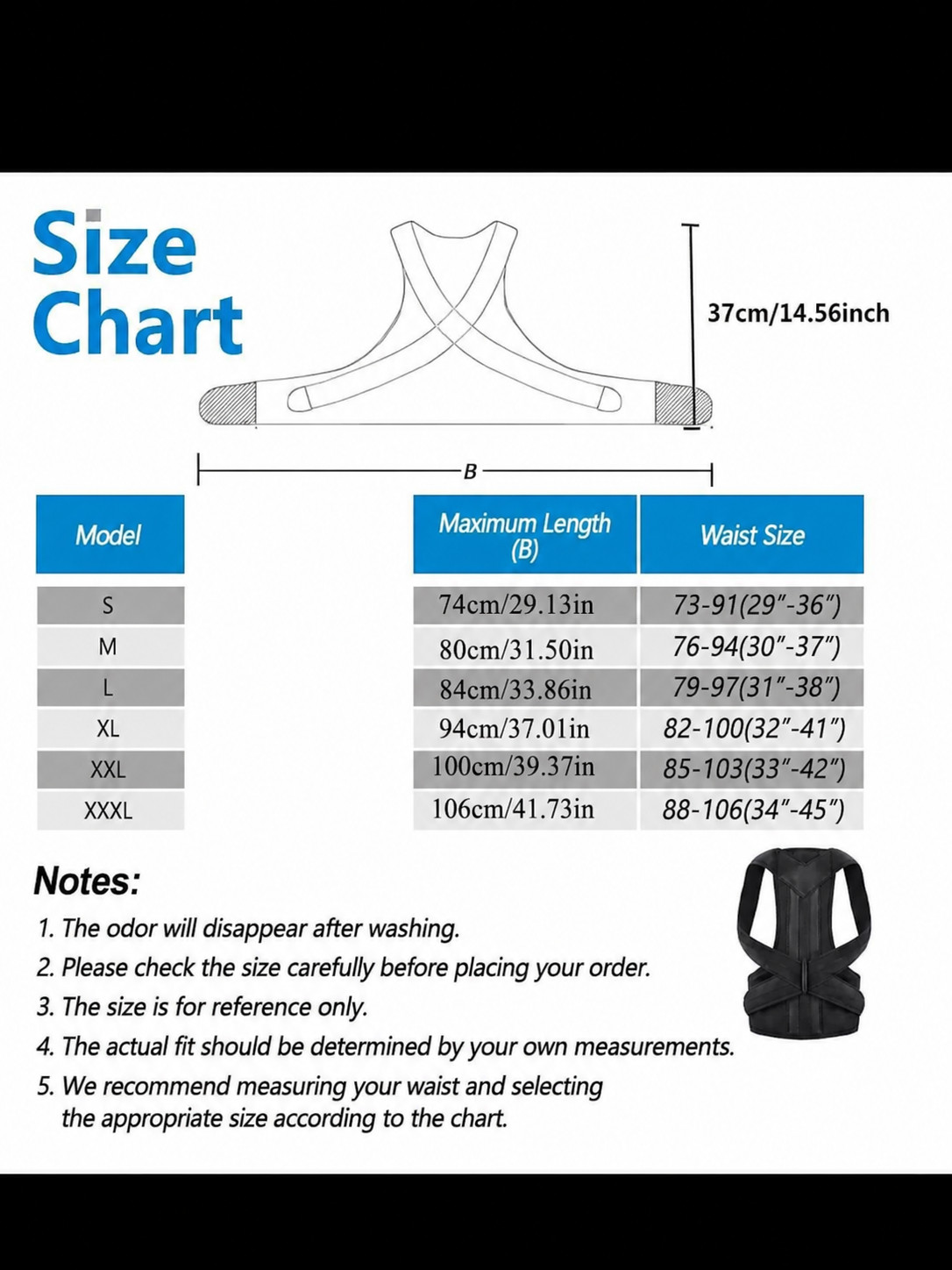 Size Chart

37cm/14.56inch

B

| Model | Maximum Length (B) | Waist Size |
|---|---|---|
| S | 74cm/29.13in | 73-91(29"-36") |
| M | 80cm/31.50in | 76-94(30"-37") |
| L | 84cm/33.86in | 79-97(31"-38") |
| XL | 94cm/37.01in | 82-100(32"-41") |
| XXL | 100cm/39.37in | 85-103(33"-42") |
| XXXL | 106cm/41.73in | 88-106(34"-45") |

Notes:
1. The odor will disappear after washing.
2. Please check the size carefully before placing your order.
3. The size is for reference only.
4. The actual fit should be determined by your own measurements.
5. We recommend measuring your waist and selecting the appropriate size according to the chart.